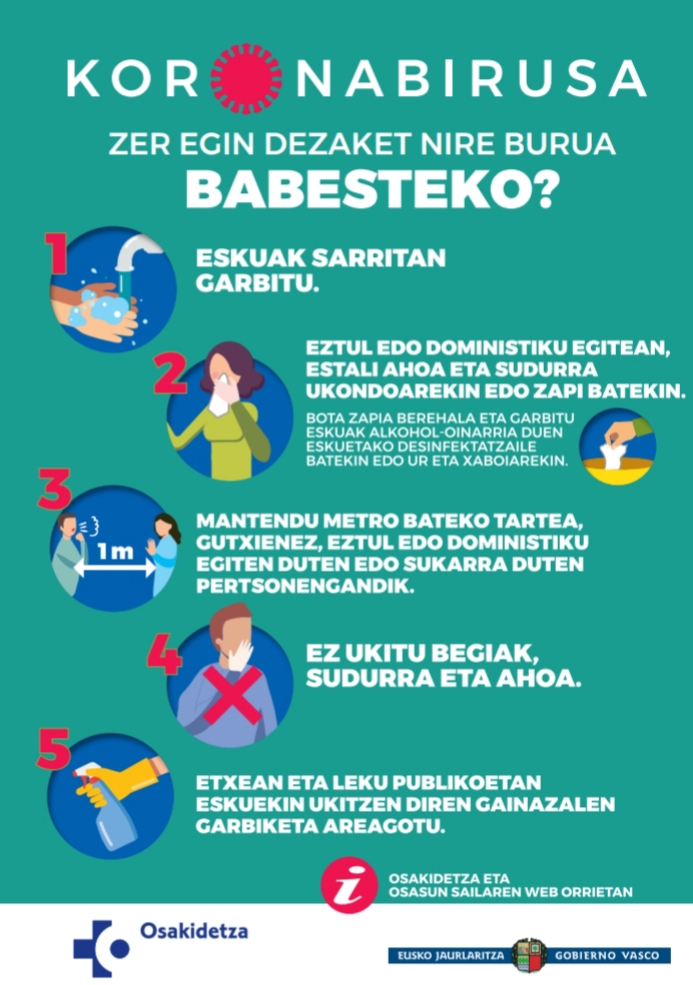 KORONABIRUSA

ZER EGIN DEZAKET NIRE BURUA
BABESTEKO?

1
ESKUAK SARRITAN GARBITU.

2
EZTUL EDO DOMINISTIKU EGITEAN, ESTALI AHOA ETA SUDURRA UKONDOAREKIN EDO ZAPI BATEKIN.

BOTA ZAPIA BEREHALA ETA GARBITU ESKUAK ALKOHOL-OINARRIA DUEN ESKUETAKO DESINFEKTATZAILE BATEKIN EDO UR ETA XABOIAREKIN.

3
1m
MANTENDU METRO BATEKO TARTEA, GUTXIENEZ, EZTUL EDO DOMINISTIKU EGITEN DUTEN EDO SUKARRA DUTEN PERTSONENGANDIK.

4
EZ UKITU BEGIAK, SUDURRA ETA AHOA.

5
ETXEAN ETA LEKU PUBLIKOETAN ESKUEKIN UKITZEN DIREN GAINAZALEN GARBIKETA AREAGOTU.

i
OSAKIDETZA ETA OSASUN SAILAREN WEB ORRIETAN

Osakidetza

EUSKO JAURLARITZA GOBIERNO VASCO